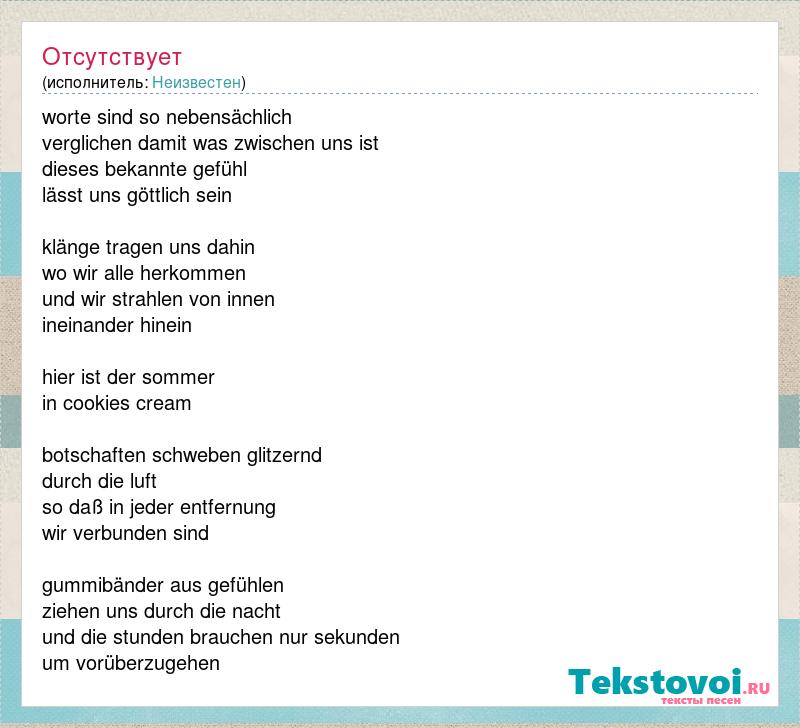 Отсутствует
(исполнитель: Неизвестен)

worte sind so nebensächlich
verglichen damit was zwischen uns ist
dieses bekannte gefühl
lässt uns göttlich sein

klänge tragen uns dahin
wo wir alle herkommen
und wir strahlen von innen
ineinander hinein

hier ist der sommer
in cookies cream

botschaften schweben glitzernd
durch die luft
so daß in jeder entfernung
wir verbunden sind

gummibänder aus gefühlen
ziehen uns durch die nacht
und die stunden brauchen nur sekunden
um vorüberzugehen

Tekstovoi.RU
тексты песен